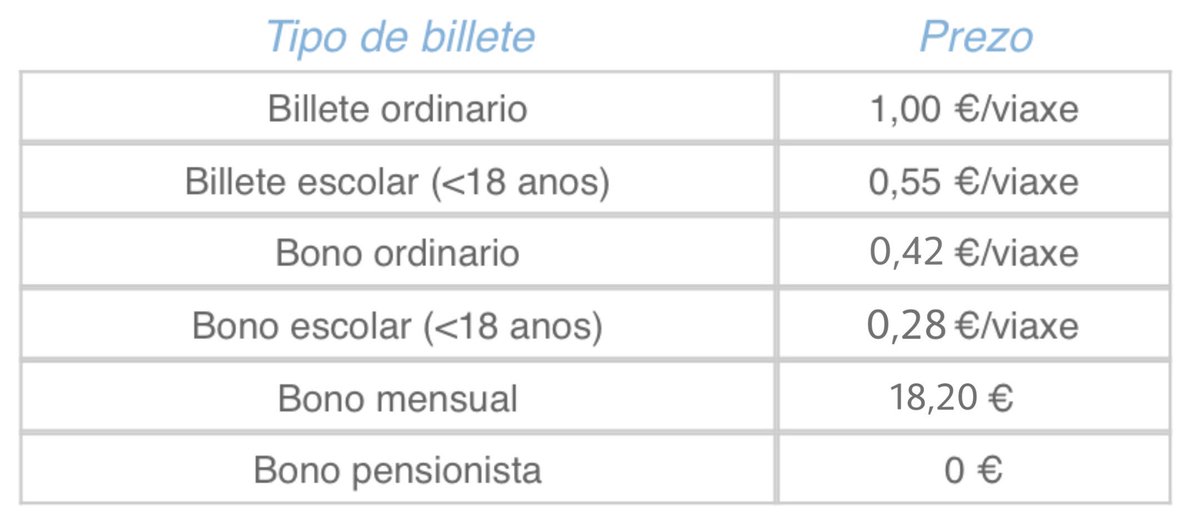 | Tipo de billete | Prezo |
|---|---|
| Billete ordinario | 1,00 €/viaxe |
| Billete escolar (<18 anos) | 0,55 €/viaxe |
| Bono ordinario | 0,42 €/viaxe |
| Bono escolar (<18 anos) | 0,28 €/viaxe |
| Bono mensual | 18,20 € |
| Bono pensionista | 0 € |